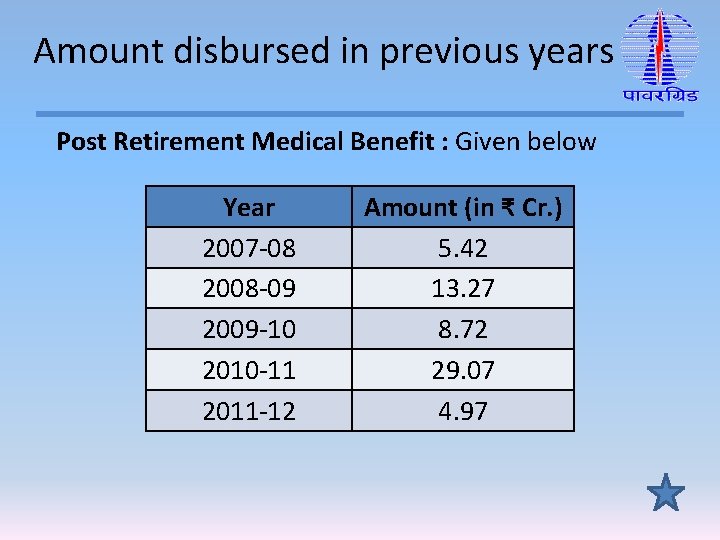 Amount disbursed in previous years

पावरग्रिड

**Post Retirement Medical Benefit :** Given below

| Year | Amount (in ₹ Cr.) |
|---|---|
| 2007-08 | 5.42 |
| 2008-09 | 13.27 |
| 2009-10 | 8.72 |
| 2010-11 | 29.07 |
| 2011-12 | 4.97 |